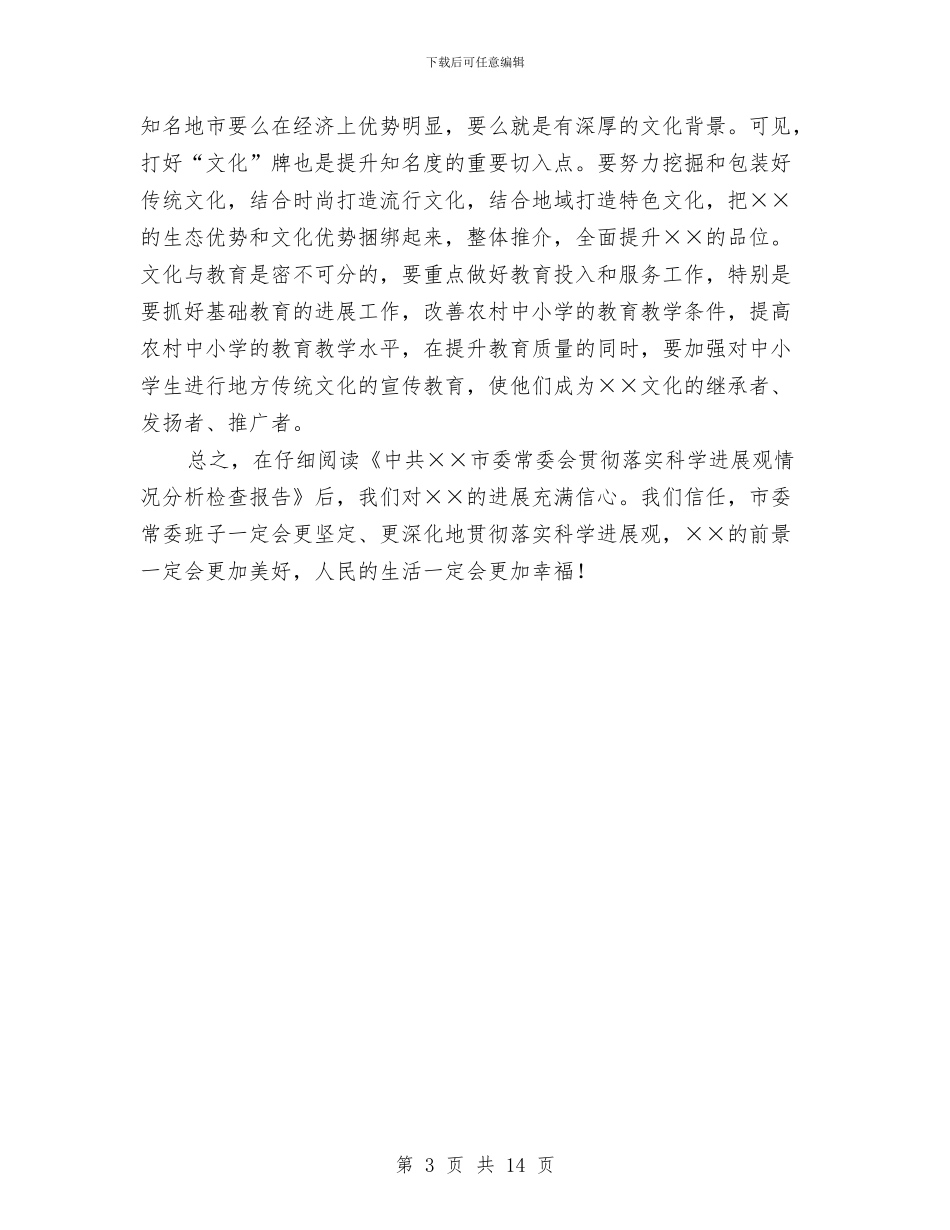 下载后可任意编辑

知名地市要么在经济上优势明显，要么就是有深厚的文化背景。可见，打好“文化”牌也是提升知名度的重要切入点。要努力挖掘和包装好传统文化，结合时尚打造流行文化，结合地域打造特色文化，把××的生态优势和文化优势捆绑起来，整体推介，全面提升××的品位。文化与教育是密不可分的，要重点做好教育投入和服务工作，特别是要抓好基础教育的进展工作，改善农村中小学的教育教学条件，提高农村中小学的教育教学水平，在提升教育质量的同时，要加强对中小学生进行地方传统文化的宣传教育，使他们成为××文化的继承者、发扬者、推广者。

总之，在仔细阅读《中共××市委常委会贯彻落实科学进展观情况分析检查报告》后，我们对××的进展充满信心。我们信任，市委常委班子一定会更坚定、更深化地贯彻落实科学进展观，××的前景一定会更加美好，人民的生活一定会更加幸福！

第 3 页 共 14 页